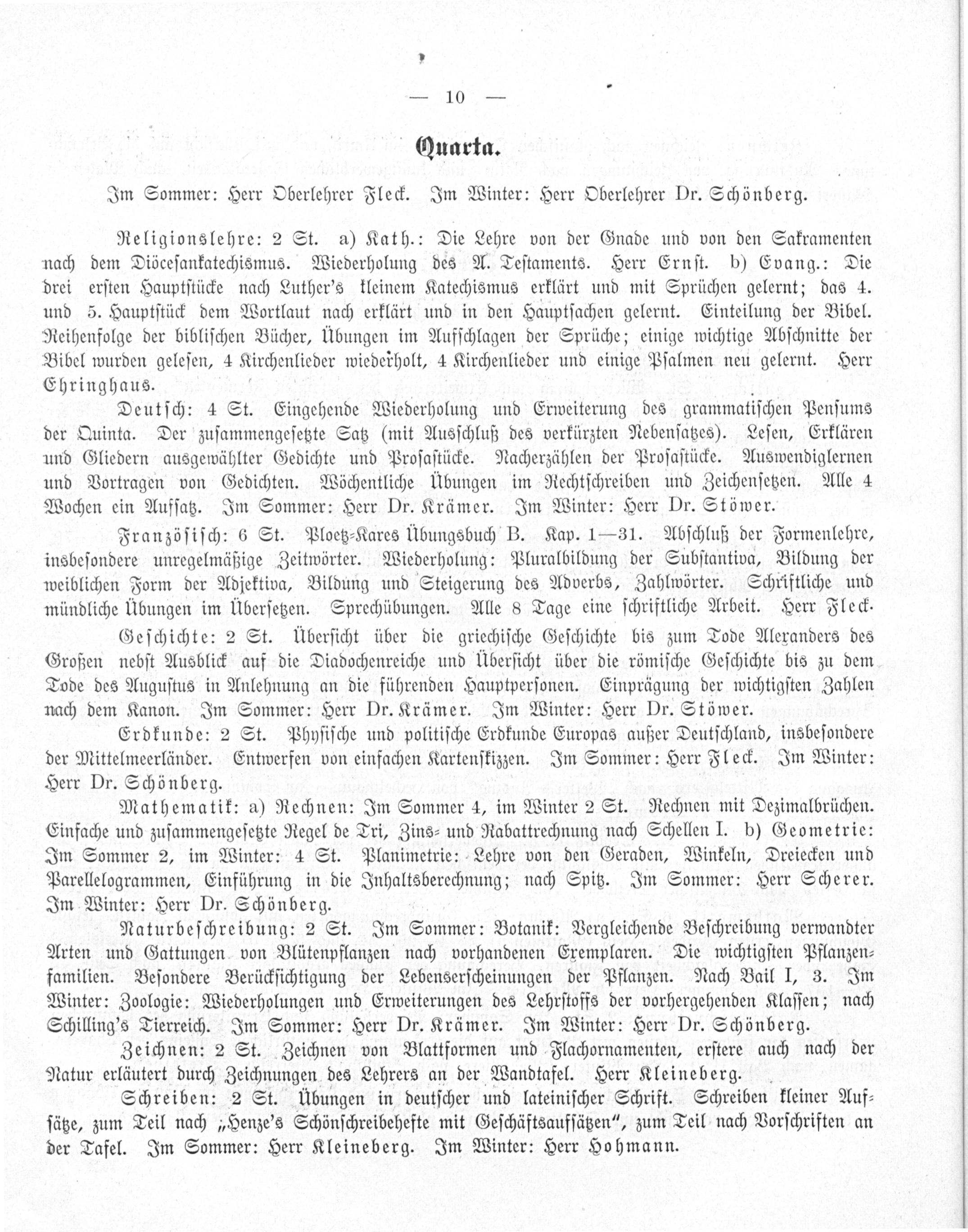 — 10 —

Quarta.

Im Sommer: Herr Oberlehrer Fleck. Im Winter: Herr Oberlehrer Dr. Schönberg.

Religionslehre: 2 St. a) Kath.: Die Lehre von der Gnade und von den Sakramenten nach dem Diöcesankatechismus. Wiederholung des A. Testaments. Herr Ernst. b) Evang.: Die drei ersten Hauptstücke nach Luther's kleinem Katechismus erklärt und mit Sprüchen gelernt; das 4. und 5. Hauptstück dem Wortlaut nach erklärt und in den Hauptsachen gelernt. Einteilung der Bibel. Reihenfolge der biblischen Bücher, Übungen im Aufschlagen der Sprüche; einige wichtige Abschnitte der Bibel wurden gelesen, 4 Kirchenlieder wiederholt, 4 Kirchenlieder und einige Psalmen neu gelernt. Herr Ehringhaus.

Deutsch: 4 St. Eingehende Wiederholung und Erweiterung des grammatischen Pensums der Quinta. Der zusammengesetzte Satz (mit Ausschluß des verkürzten Nebensatzes). Lesen, Erklären und Gliedern ausgewählter Gedichte und Prosastücke. Nacherzählen der Prosastücke. Auswendiglernen und Vortragen von Gedichten. Wöchentliche Übungen im Rechtschreiben und Zeichensetzen. Alle 4 Wochen ein Aufsatz. Im Sommer: Herr Dr. Krämer. Im Winter: Herr Dr. Stöwer.

Französisch: 6 St. Ploetz-Kares Übungsbuch B. Kap. 1—31. Abschluß der Formenlehre, insbesondere unregelmäßige Zeitwörter. Wiederholung: Pluralbildung der Substantiva, Bildung der weiblichen Form der Adjektiva, Bildung und Steigerung des Adverbs, Zahlwörter. Schriftliche und mündliche Übungen im Übersetzen. Sprechübungen. Alle 8 Tage eine schriftliche Arbeit. Herr Fleck.

Geschichte: 2 St. Übersicht über die griechische Geschichte bis zum Tode Alexanders des Großen nebst Ausblick auf die Diadochenreiche und Übersicht über die römische Geschichte bis zu dem Tode des Augustus in Anlehnung an die führenden Hauptpersonen. Einprägung der wichtigsten Zahlen nach dem Kanon. Im Sommer: Herr Dr. Krämer. Im Winter: Herr Dr. Stöwer.

Erdkunde: 2 St. Physische und politische Erdkunde Europas außer Deutschland, insbesondere der Mittelmeerländer. Entwerfen von einfachen Kartenskizzen. Im Sommer: Herr Fleck. Im Winter: Herr Dr. Schönberg.

Mathematik: a) Rechnen: Im Sommer 4, im Winter 2 St. Rechnen mit Dezimalbrüchen. Einfache und zusammengesetzte Regel de Tri, Zins- und Rabattrechnung nach Schellen I. b) Geometrie: Im Sommer 2, im Winter: 4 St. Planimetrie: Lehre von den Geraden, Winkeln, Dreiecken und Parellelogrammen, Einführung in die Inhaltsberechnung; nach Spitz. Im Sommer: Herr Scherer. Im Winter: Herr Dr. Schönberg.

Naturbeschreibung: 2 St. Im Sommer: Botanik: Vergleichende Beschreibung verwandter Arten und Gattungen von Blütenpflanzen nach vorhandenen Exemplaren. Die wichtigsten Pflanzenfamilien. Besondere Berücksichtigung der Lebenserscheinungen der Pflanzen. Nach Bail I, 3. Im Winter: Zoologie: Wiederholungen und Erweiterungen des Lehrstoffs der vorhergehenden Klassen; nach Schilling's Tierreich. Im Sommer: Herr Dr. Krämer. Im Winter: Herr Dr. Schönberg.

Zeichnen: 2 St. Zeichnen von Blattformen und Flachornamenten, erstere auch nach der Natur erläutert durch Zeichnungen des Lehrers an der Wandtafel. Herr Kleineberg.

Schreiben: 2 St. Übungen in deutscher und lateinischer Schrift. Schreiben kleiner Aufsätze, zum Teil nach „Henze's Schönschreibehefte mit Geschäftsaufsätzen", zum Teil nach Vorschriften an der Tafel. Im Sommer: Herr Kleineberg. Im Winter: Herr Hohmann.